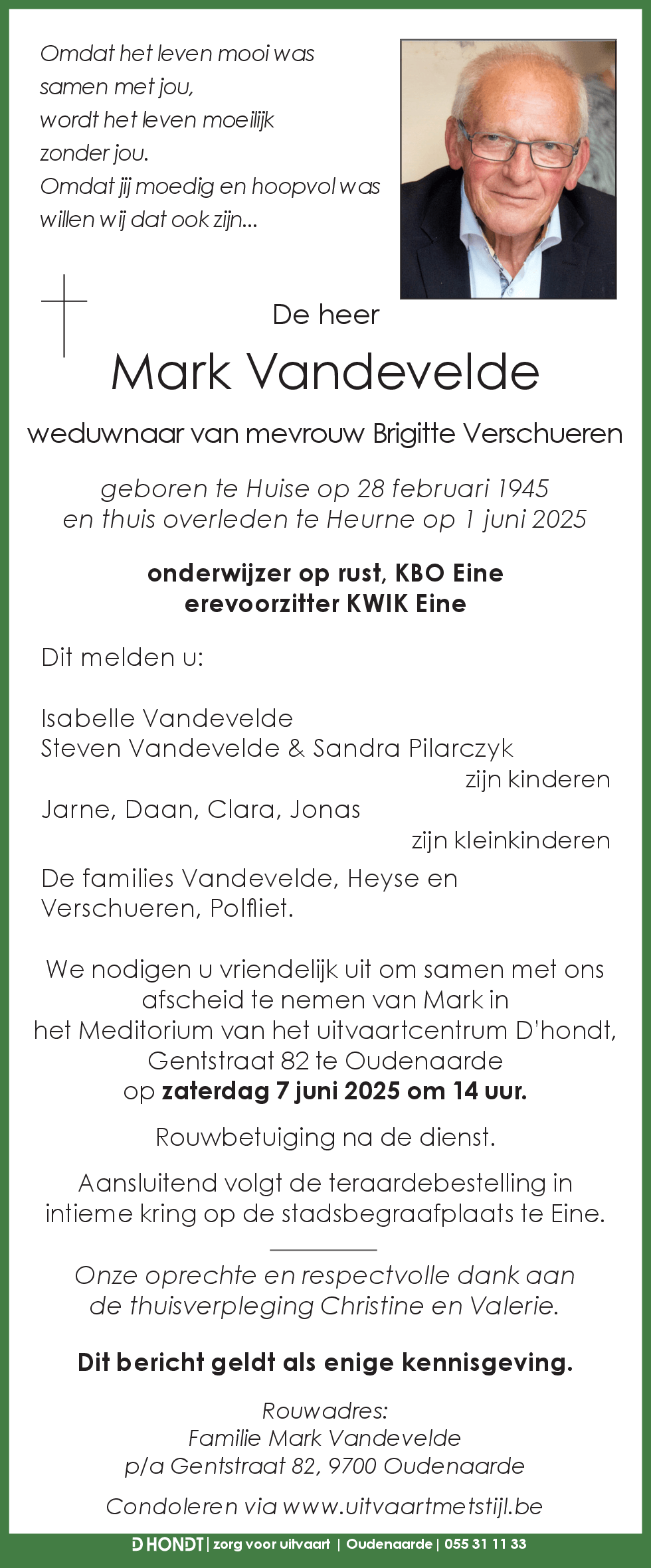 Omdat het leven mooi was
samen met jou,
wordt het leven moeilijk
zonder jou.
Omdat jij moedig en hoopvol was
willen wij dat ook zijn...

De heer

Mark Vandevelde

weduwnaar van mevrouw Brigitte Verschueren

geboren te Huise op 28 februari 1945
en thuis overleden te Heurne op 1 juni 2025

onderwijzer op rust, KBO Eine
erevoorzitter KWIK Eine

Dit melden u:

Isabelle Vandevelde
Steven Vandevelde & Sandra Pilarczyk
zijn kinderen
Jarne, Daan, Clara, Jonas
zijn kleinkinderen
De families Vandevelde, Heyse en Verschueren, Polfliet.

We nodigen u vriendelijk uit om samen met ons afscheid te nemen van Mark in het Meditorium van het uitvaartcentrum D'hondt, Gentstraat 82 te Oudenaarde op zaterdag 7 juni 2025 om 14 uur.

Rouwbetuiging na de dienst.

Aansluitend volgt de teraardebestelling in intieme kring op de stadsbegraafplaats te Eine.

Onze oprechte en respectvolle dank aan de thuisverpleging Christine en Valerie.

Dit bericht geldt als enige kennisgeving.

Rouwadres:
Familie Mark Vandevelde
p/a Gentstraat 82, 9700 Oudenaarde

Condoleren via www.uitvaartmetstijl.be

D HONDT | zorg voor uitvaart | Oudenaarde | 055 31 11 33